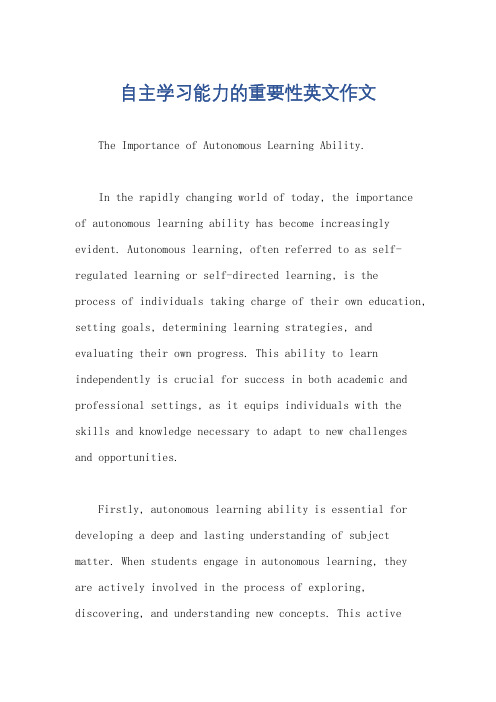 自主学习能力的重要性英文作文

The Importance of Autonomous Learning Ability.

In the rapidly changing world of today, the importance of autonomous learning ability has become increasingly evident. Autonomous learning, often referred to as self-regulated learning or self-directed learning, is the process of individuals taking charge of their own education, setting goals, determining learning strategies, and evaluating their own progress. This ability to learn independently is crucial for success in both academic and professional settings, as it equips individuals with the skills and knowledge necessary to adapt to new challenges and opportunities.

Firstly, autonomous learning ability is essential for developing a deep and lasting understanding of subject matter. When students engage in autonomous learning, they are actively involved in the process of exploring, discovering, and understanding new concepts. This active